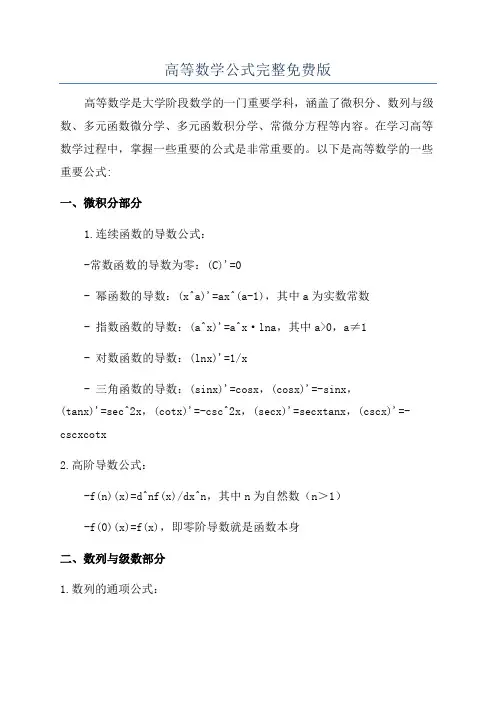 高等数学公式完整免费版

高等数学是大学阶段数学的一门重要学科，涵盖了微积分、数列与级数、多元函数微分学、多元函数积分学、常微分方程等内容。在学习高等数学过程中，掌握一些重要的公式是非常重要的。以下是高等数学的一些重要公式：

一、微积分部分

1.连续函数的导数公式：

-常数函数的导数为零：(C)'=0

- 幂函数的导数：(x^a)'=ax^(a-1)，其中 a 为实数常数

- 指数函数的导数：(a^x)'=a^x·lna，其中 a>0，a≠1

- 对数函数的导数：(lnx)'=1/x

- 三角函数的导数：(sinx)'=cosx，(cosx)'=-sinx，(tanx)'=sec^2x，(cotx)'=-csc^2x，(secx)'=secxtanx，(cscx)'=-cscxcotx

2.高阶导数公式：

-f(n)(x)=d^nf(x)/dx^n，其中 n 为自然数（n>1）

-f(0)(x)=f(x)，即零阶导数就是函数本身

二、数列与级数部分

1.数列的通项公式：